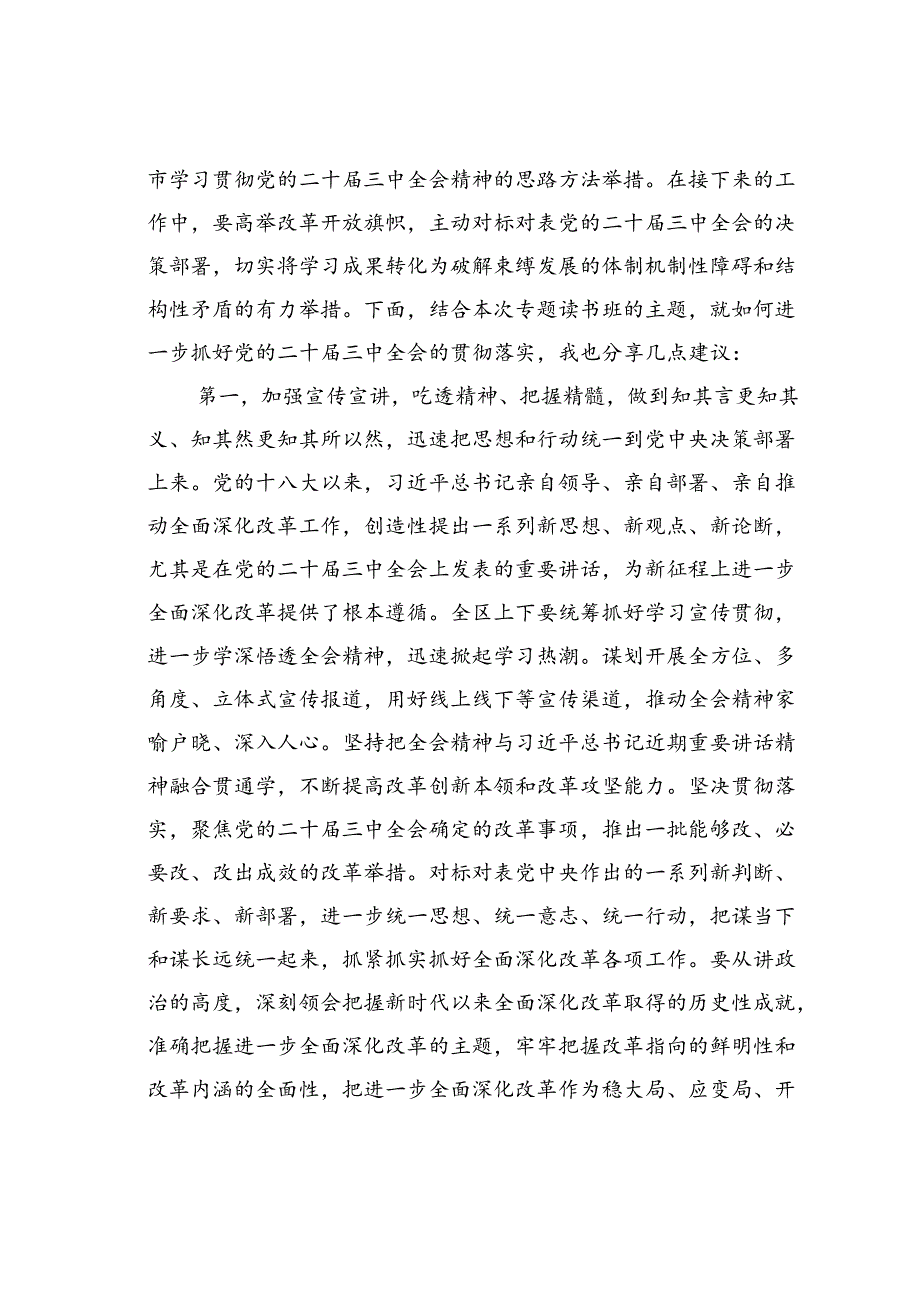 市学习贯彻党的二十届三中全会精神的思路方法举措。在接下来的工作中，要高举改革开放旗帜，主动对标对表党的二十届三中全会的决策部署，切实将学习成果转化为破解束缚发展的体制机制性障碍和结构性矛盾的有力举措。下面，结合本次专题读书班的主题，就如何进一步抓好党的二十届三中全会的贯彻落实，我也分享几点建议：

第一，加强宣传宣讲，吃透精神、把握精髓，做到知其言更知其义、知其然更知其所以然，迅速把思想和行动统一到党中央决策部署上来。党的十八大以来，习近平总书记亲自领导、亲自部署、亲自推动全面深化改革工作，创造性提出一系列新思想、新观点、新论断，尤其是在党的二十届三中全会上发表的重要讲话，为新征程上进一步全面深化改革提供了根本遵循。全区上下要统筹抓好学习宣传贯彻，进一步学深悟透全会精神，迅速掀起学习热潮。谋划开展全方位、多角度、立体式宣传报道，用好线上线下等宣传渠道，推动全会精神家喻户晓、深入人心。坚持把全会精神与习近平总书记近期重要讲话精神融合贯通学，不断提高改革创新本领和改革攻坚能力。坚决贯彻落实，聚焦党的二十届三中全会确定的改革事项，推出一批能够改、必要改、改出成效的改革举措。对标对表党中央作出的一系列新判断、新要求、新部署，进一步统一思想、统一意志、统一行动，把谋当下和谋长远统一起来，抓紧抓实抓好全面深化改革各项工作。要从讲政治的高度，深刻领会把握新时代以来全面深化改革取得的历史性成就，准确把握进一步全面深化改革的主题，牢牢把握改革指向的鲜明性和改革内涵的全面性，把进一步全面深化改革作为稳大局、应变局、开